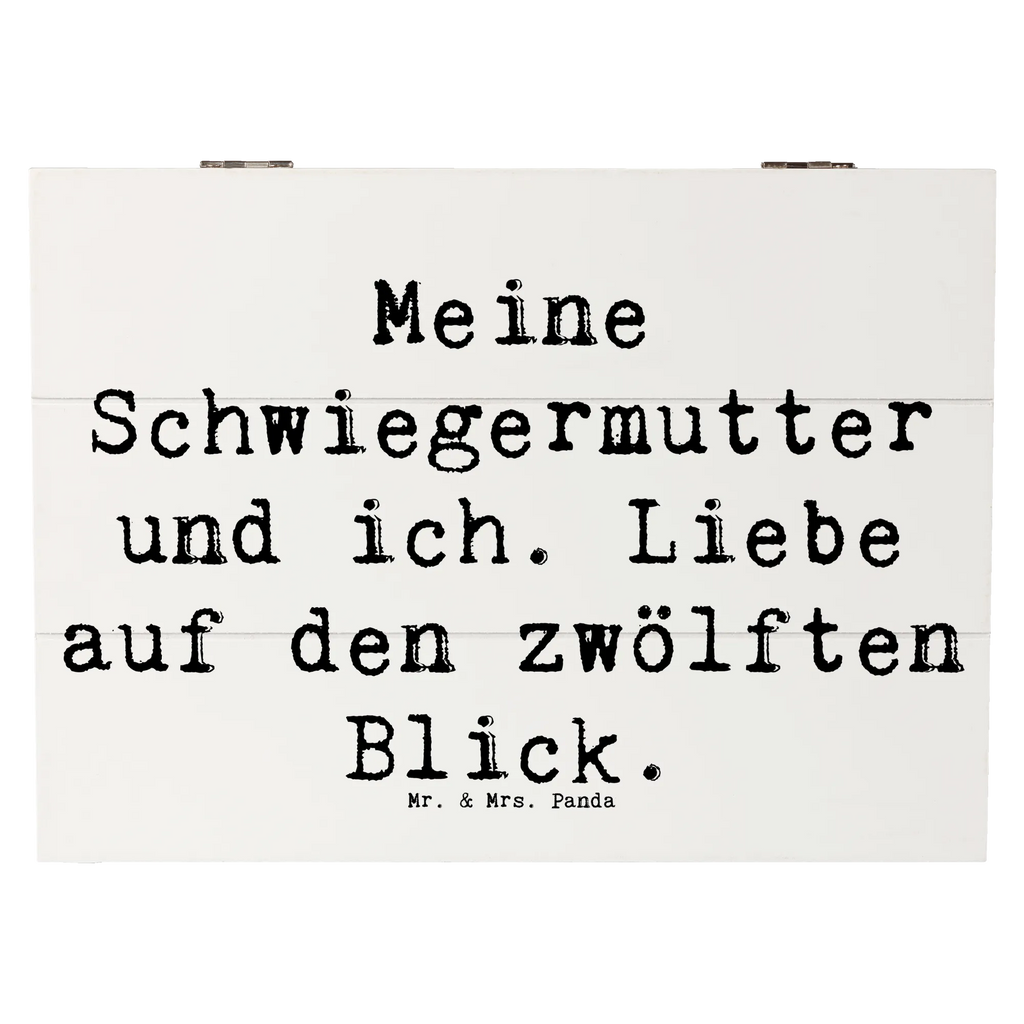 Meine Schwiegermutter und ich. Liebe auf den zwölften Blick.

Mr. & Mrs. Panda